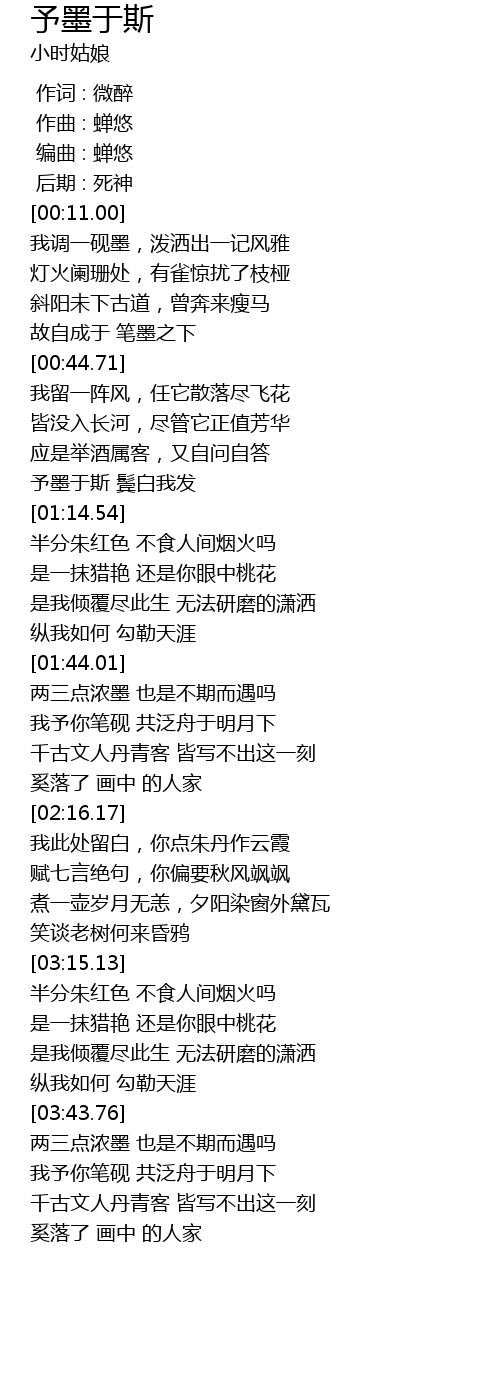 予墨于斯
小时姑娘

作词 : 微醉
作曲 : 蝉悠
编曲 : 蝉悠
后期 : 死神
[00:11.00]
我调一砚墨，泼洒出一记风雅
灯火阑珊处，有雀惊扰了枝桠
斜阳未下古道，曾奔来瘦马
故自成于 笔墨之下
[00:44.71]
我留一阵风，任它散落尽飞花
皆没入长河，尽管它正值芳华
应是举酒属客，又自问自答
予墨于斯 鬓白我发
[01:14.54]
半分朱红色 不食人间烟火吗
是一抹猎艳 还是你眼中桃花
是我倾覆尽此生 无法研磨的潇洒
纵我如何 勾勒天涯
[01:44.01]
两三点浓墨 也是不期而遇吗
我予你笔砚 共泛舟于明月下
千古文人丹青客 皆写不出这一刻
奚落了 画中 的人家
[02:16.17]
我此处留白，你点朱丹作云霞
赋七言绝句，你偏要秋风飒飒
煮一壶岁月无恙，夕阳染窗外黛瓦
笑谈老树何来昏鸦
[03:15.13]
半分朱红色 不食人间烟火吗
是一抹猎艳 还是你眼中桃花
是我倾覆尽此生 无法研磨的潇洒
纵我如何 勾勒天涯
[03:43.76]
两三点浓墨 也是不期而遇吗
我予你笔砚 共泛舟于明月下
千古文人丹青客 皆写不出这一刻
奚落了 画中 的人家